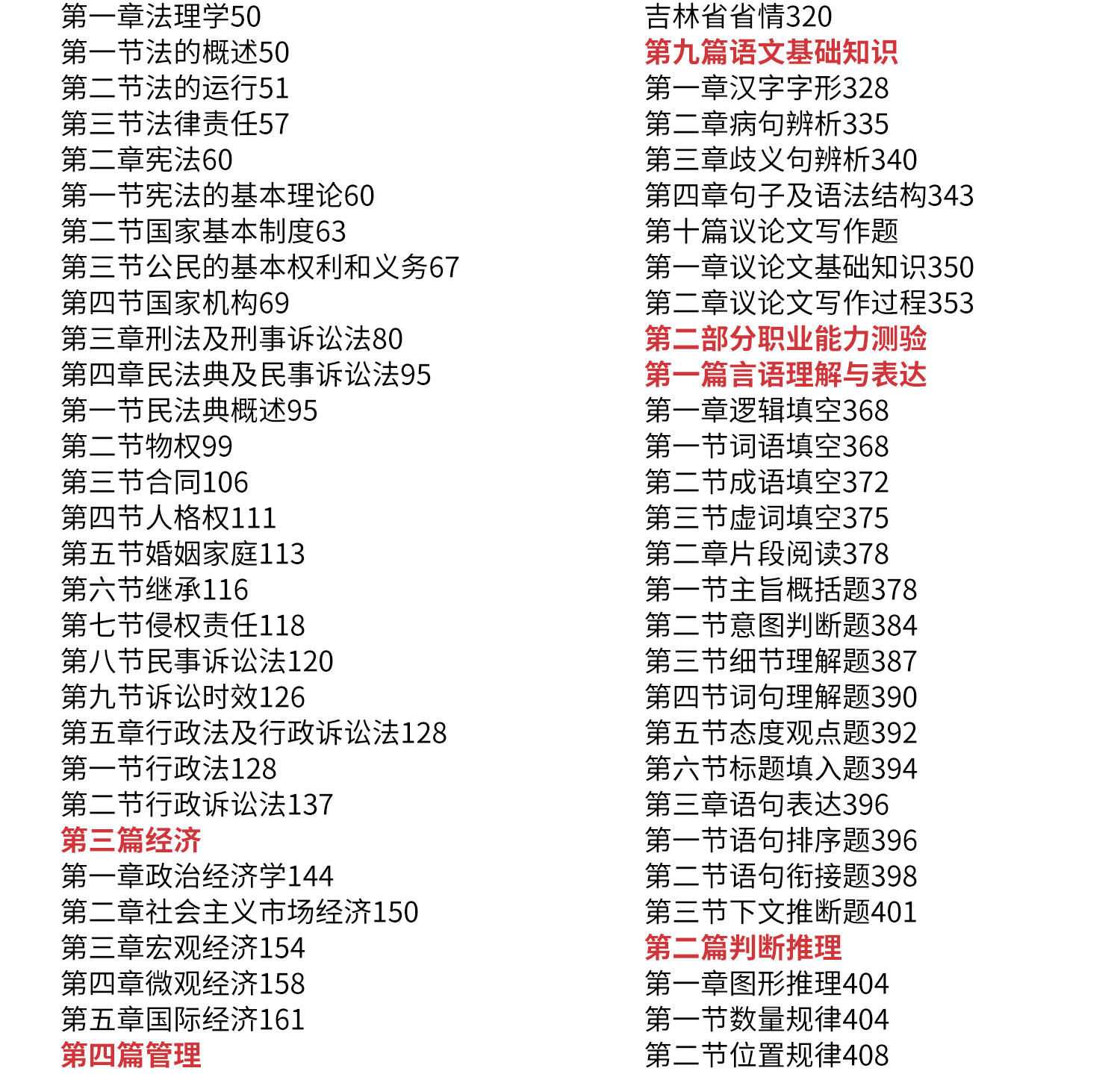 第一章法理学50
第一节法的概述50
第二节法的运行51
第三节法律责任57
第二章宪法60
第一节宪法的基本理论60
第二节国家基本制度63
第三节公民的基本权利和义务67
第四节国家机构69
第三章刑法及刑事诉讼法80
第四章民法典及民事诉讼法95
第一节民法典概述95
第二节物权99
第三节合同106
第四节人格权111
第五节婚姻家庭113
第六节继承116
第七节侵权责任118
第八节民事诉讼法120
第九节诉讼时效126
第五章行政法及行政诉讼法128
第一节行政法128
第二节行政诉讼法137
第三篇经济
第一章政治经济学144
第二章社会主义市场经济150
第三章宏观经济154
第四章微观经济158
第五章国际经济161
第四篇管理

吉林省省情320
第九篇语文基础知识
第一章汉字字形328
第二章病句辨析335
第三章歧义句辨析340
第四章句子及语法结构343
第十篇议论文写作题
第一章议论文基础知识350
第二章议论文写作过程353
第二部分职业能力测验
第一篇言语理解与表达
第一章逻辑填空368
第一节词语填空368
第二节成语填空372
第三节虚词填空375
第二章片段阅读378
第一节主旨概括题378
第二节意图判断题384
第三节细节理解题387
第四节词句理解题390
第五节态度观点题392
第六节标题填入题394
第三章语句表达396
第一节语句排序题396
第二节语句衔接题398
第三节下文推断题401
第二篇判断推理
第一章图形推理404
第一节数量规律404
第二节位置规律408